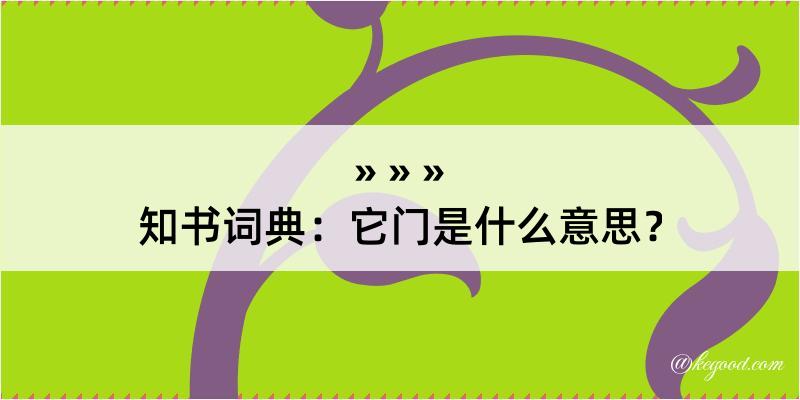 » » »
知书词典：它门是什么意思？

@kegood.com